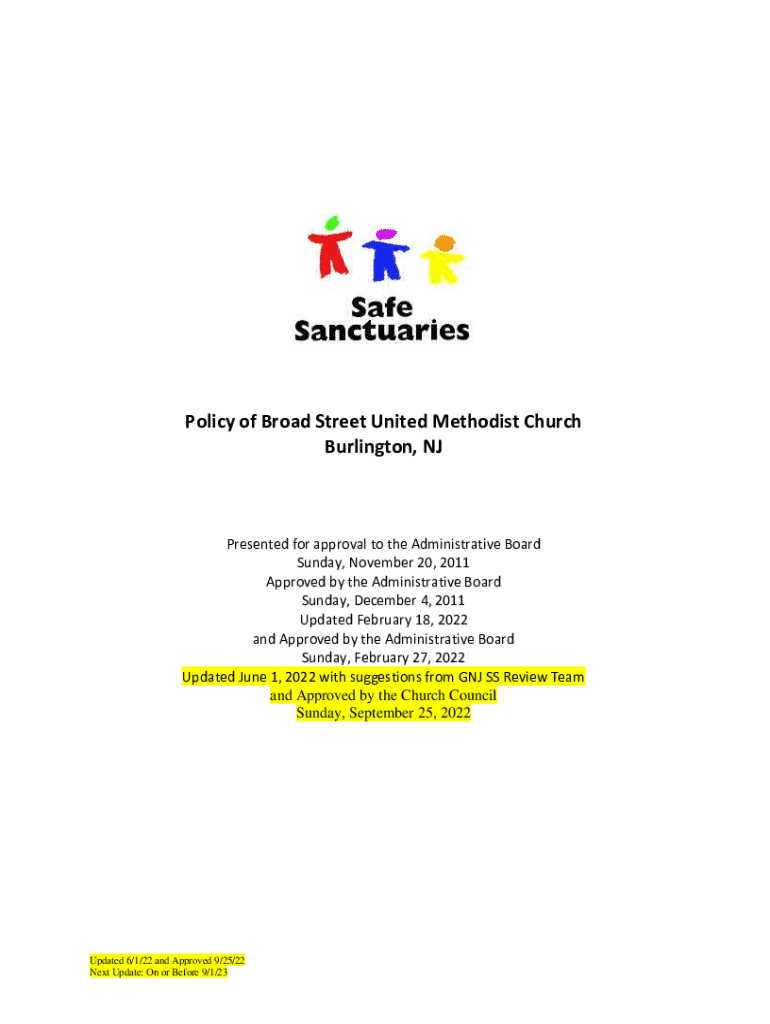 Safe Sanctuaries

Policy of Broad Street United Methodist Church
Burlington, NJ

Presented for approval to the Administrative Board
Sunday, November 20, 2011
Approved by the Administrative Board
Sunday, December 4, 2011
Updated February 18, 2022
and Approved by the Administrative Board
Sunday, February 27, 2022
Updated June 1, 2022 with suggestions from GNJ SS Review Team
and Approved by the Church Council
Sunday, September 25, 2022

Updated 6/1/22 and Approved 9/25/22
Next Update: On or Before 9/1/23